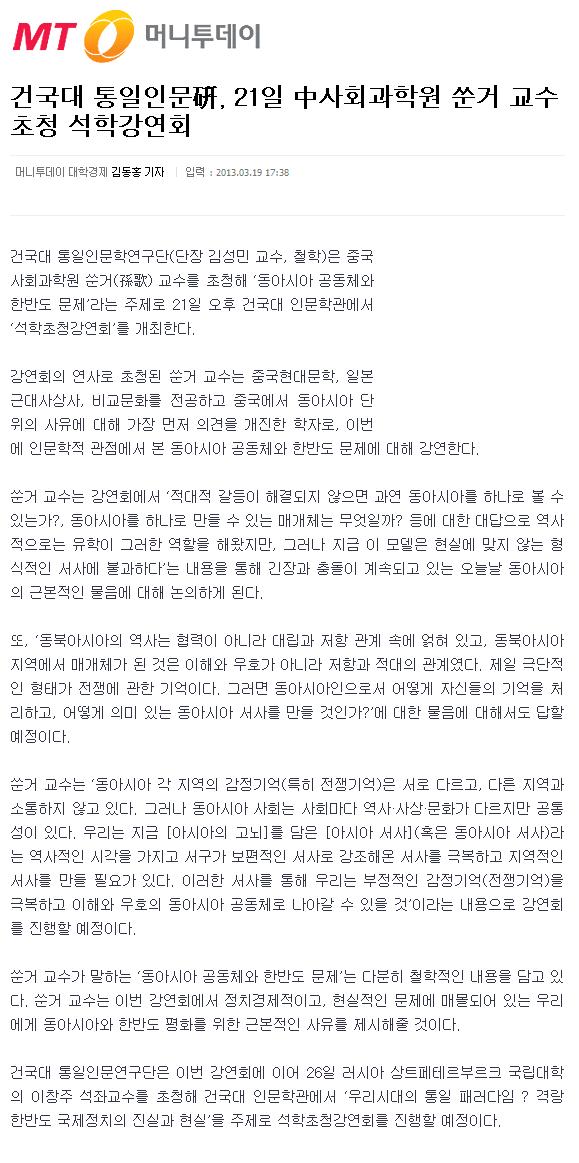 MT 머니투데이

건국대 통일인문硏, 21일 中사회과학원 쑨거 교수 초청 석학강연회

머니투데이 대학경제 김동홍 기자 | 입력 : 2013.03.19 17:38

건국대 통일인문학연구단(단장 김성민 교수, 철학)은 중국 사회과학원 쑨거(孫歌) 교수를 초청해 '동아시아 공동체와 한반도 문제'라는 주제로 21일 오후 건국대 인문학관에서 '석학초청강연회'를 개최한다.

강연회의 연사로 초청된 쑨거 교수는 중국현대문학, 일본 근대사상사, 비교문화를 전공하고 중국에서 동아시아 단위의 사유에 대해 가장 먼저 의견을 개진한 학자로, 이번에 인문학적 관점에서 본 동아시아 공동체와 한반도 문제에 대해 강연한다.

쑨거 교수는 강연회에서 '적대적 갈등이 해결되지 않으면 과연 동아시아를 하나로 볼 수 있는가?, 동아시아를 하나로 만들 수 있는 매개체는 무엇일까? 등에 대한 대답으로 역사적으로는 유학이 그러한 역할을 해왔지만, 그러나 지금 이 모델은 현실에 맞지 않는 형식적인 서사에 불과하다'는 내용을 통해 긴장과 충돌이 계속되고 있는 오늘날 동아시아의 근본적인 물음에 대해 논의하게 된다.

또, '동북아시아의 역사는 협력이 아니라 대립과 저항 관계 속에 얽혀 있고, 동북아시아 지역에서 매개체가 된 것은 이해와 우호가 아니라 저항과 적대의 관계였다. 제일 극단적인 형태가 전쟁에 관한 기억이다. 그러면 동아시아인으로서 어떻게 자신들의 기억을 처리하고, 어떻게 의미 있는 동아시아 서사를 만들 것인가?'에 대한 물음에 대해서도 답할 예정이다.

쑨거 교수는 '동아시아 각 지역의 감정기억(특히 전쟁기억)은 서로 다르고, 다른 지역과 소통하지 않고 있다. 그러나 동아시아 사회는 사회마다 역사·사상·문화가 다르지만 공통성이 있다. 우리는 지금 [아시아의 고뇌]를 담은 [아시아 서사](혹은 동아시아 서사)라는 역사적인 시각을 가지고 서구가 보편적인 서사로 강조해온 서사를 극복하고 지역적인 서사를 만들 필요가 있다. 이러한 서사를 통해 우리는 부정적인 감정기억(전쟁기억)을 극복하고 이해와 우호의 동아시아 공동체로 나아갈 수 있을 것'이라는 내용으로 강연회를 진행할 예정이다.

쑨거 교수가 말하는 '동아시아 공동체와 한반도 문제'는 다분히 철학적인 내용을 담고 있다. 쑨거 교수는 이번 강연회에서 정치경제적이고, 현실적인 문제에 매몰되어 있는 우리에게 동아시아와 한반도 평화를 위한 근본적인 사유를 제시해줄 것이다.

건국대 통일인문연구단은 이번 강연회에 이어 26일 러시아 상트페테르부르크 국립대학의 이창주 석좌교수를 초청해 건국대 인문학관에서 '우리시대의 통일 패러다임 ? 격랑 한반도 국제정치의 진실과 현실'을 주제로 석학초청강연회를 진행할 예정이다.